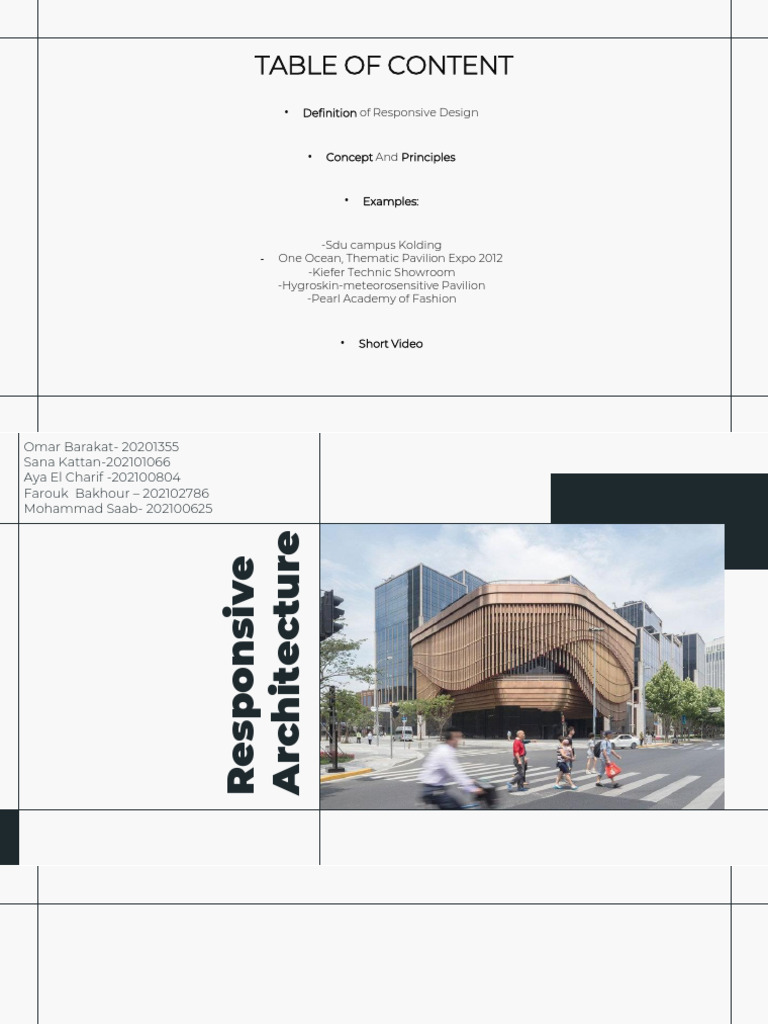 TABLE OF CONTENT

• Definition of Responsive Design

• Concept And Principles

• Examples:

-Sdu campus Kolding
- One Ocean, Thematic Pavilion Expo 2012
-Kiefer Technic Showroom
-Hygroskin-meteorosensitive Pavilion
-Pearl Academy of Fashion

• Short Video

Omar Barakat- 20201355
Sana Kattan-202101066
Aya El Charif -202100804
Farouk Bakhour – 202102786
Mohammad Saab- 202100625

Responsive Architecture